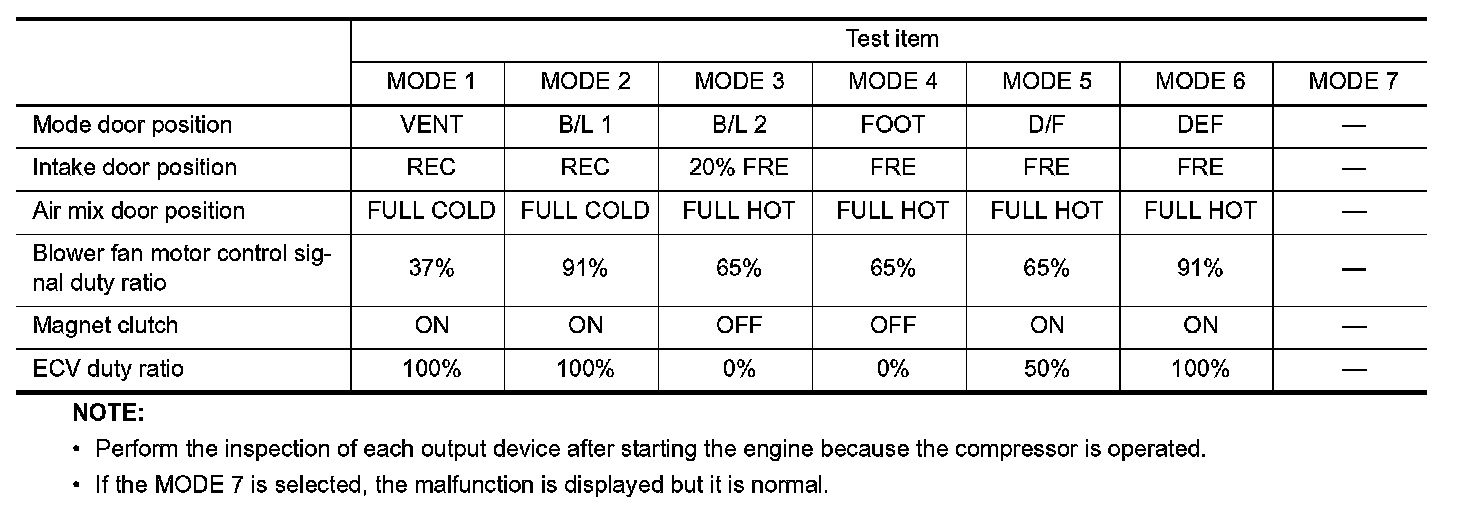 | | Test item | | | | | | |
|---|---|---|---|---|---|---|---|
| | MODE 1 | MODE 2 | MODE 3 | MODE 4 | MODE 5 | MODE 6 | MODE 7 |
| Mode door position | VENT | B/L 1 | B/L 2 | FOOT | D/F | DEF | — |
| Intake door position | REC | REC | 20% FRE | FRE | FRE | FRE | — |
| Air mix door position | FULL COLD | FULL COLD | FULL HOT | FULL HOT | FULL HOT | FULL HOT | — |
| Blower fan motor control signal duty ratio | 37% | 91% | 65% | 65% | 65% | 91% | — |
| Magnet clutch | ON | ON | OFF | OFF | ON | ON | — |
| ECV duty ratio | 100% | 100% | 0% | 0% | 50% | 100% | — |

NOTE:

• Perform the inspection of each output device after starting the engine because the compressor is operated.

• If the MODE 7 is selected, the malfunction is displayed but it is normal.